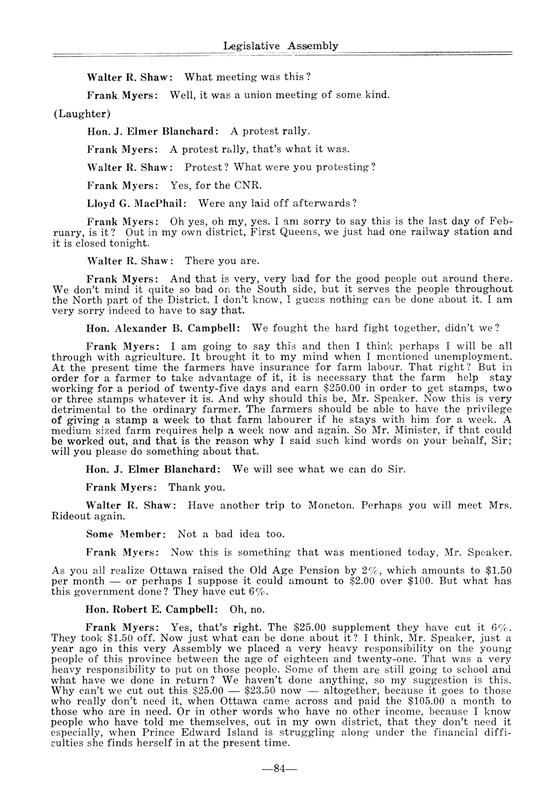 Legislative Assembly

Walter R. Shaw: What meeting was this?

Frank Myers: Well, it was a union meeting of some kind.

(Laughter)

Hon. J. Elmer Blanchard: A protest rally.

Frank Myers: A protest rally, that's what it was.

Walter R. Shaw: Protest? What were you protesting?

Frank Myers: Yes, for the CNR.

Lloyd G. MacPhail: Were any laid off afterwards?

Frank Myers: Oh yes, oh my, yes. I am sorry to say this is the last day of February, is it? Out in my own district, First Queens, we just had one railway station and it is closed tonight.

Walter R. Shaw: There you are.

Frank Myers: And that is very, very bad for the good people out around there. We don't mind it quite so bad on the South side, but it serves the people throughout the North part of the District. I don't know, I guess nothing can be done about it. I am very sorry indeed to have to say that.

Hon. Alexander B. Campbell: We fought the hard fight together, didn't we?

Frank Myers: I am going to say this and then I think perhaps I will be all through with agriculture. It brought it to my mind when I mentioned unemployment. At the present time the farmers have insurance for farm labour. That right? But in order for a farmer to take advantage of it, it is necessary that the farm help stay working for a period of twenty-five days and earn $250.00 in order to get stamps, two or three stamps whatever it is. And why should this be, Mr. Speaker. Now this is very detrimental to the ordinary farmer. The farmers should be able to have the privilege of giving a stamp a week to that farm labourer if he stays with him for a week. A medium sized farm requires help a week now and again. So Mr. Minister, if that could be worked out, and that is the reason why I said such kind words on your behalf, Sir; will you please do something about that.

Hon. J. Elmer Blanchard: We will see what we can do Sir.

Frank Myers: Thank you.

Walter R. Shaw: Have another trip to Moncton. Perhaps you will meet Mrs. Rideout again.

Some Member: Not a bad idea too.

Frank Myers: Now this is something that was mentioned today, Mr. Speaker. As you all realize Ottawa raised the Old Age Pension by 2%, which amounts to $1.50 per month — or perhaps I suppose it could amount to $2.00 over $100. But what has this government done? They have cut 6%.

Hon. Robert E. Campbell: Oh, no.

Frank Myers: Yes, that's right. The $25.00 supplement they have cut it 6%. They took $1.50 off. Now just what can be done about it? I think, Mr. Speaker, just a year ago in this very Assembly we placed a very heavy responsibility on the young people of this province between the age of eighteen and twenty-one. That was a very heavy responsibility to put on those people. Some of them are still going to school and what have we done in return? We haven't done anything, so my suggestion is this. Why can't we cut out this $25.00 — $23.50 now — altogether, because it goes to those who really don't need it, when Ottawa came across and paid the $105.00 a month to those who are in need. Or in other words who have no other income, because I know people who have told me themselves, out in my own district, that they don't need it especially, when Prince Edward Island is struggling along under the financial difficulties she finds herself in at the present time.

—84—